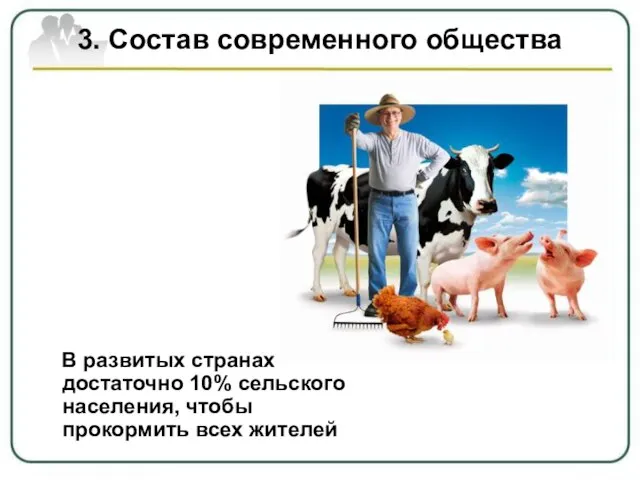 3. Состав современного общества

В развитых странах достаточно 10% сельского населения, чтобы прокормить всех жителей